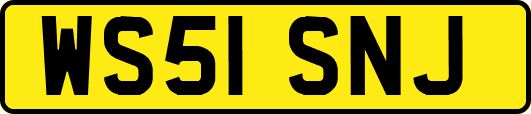 WS51 SNJ